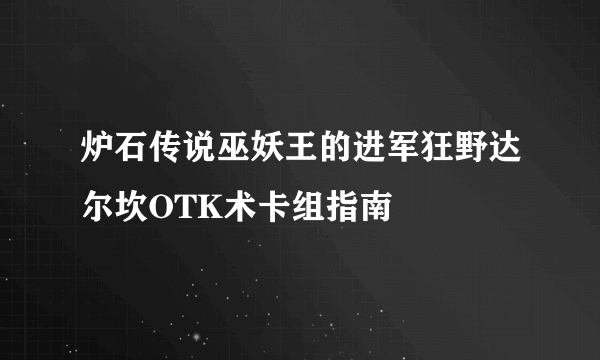 炉石传说巫妖王的进军狂野达尔坎OTK术卡组指南